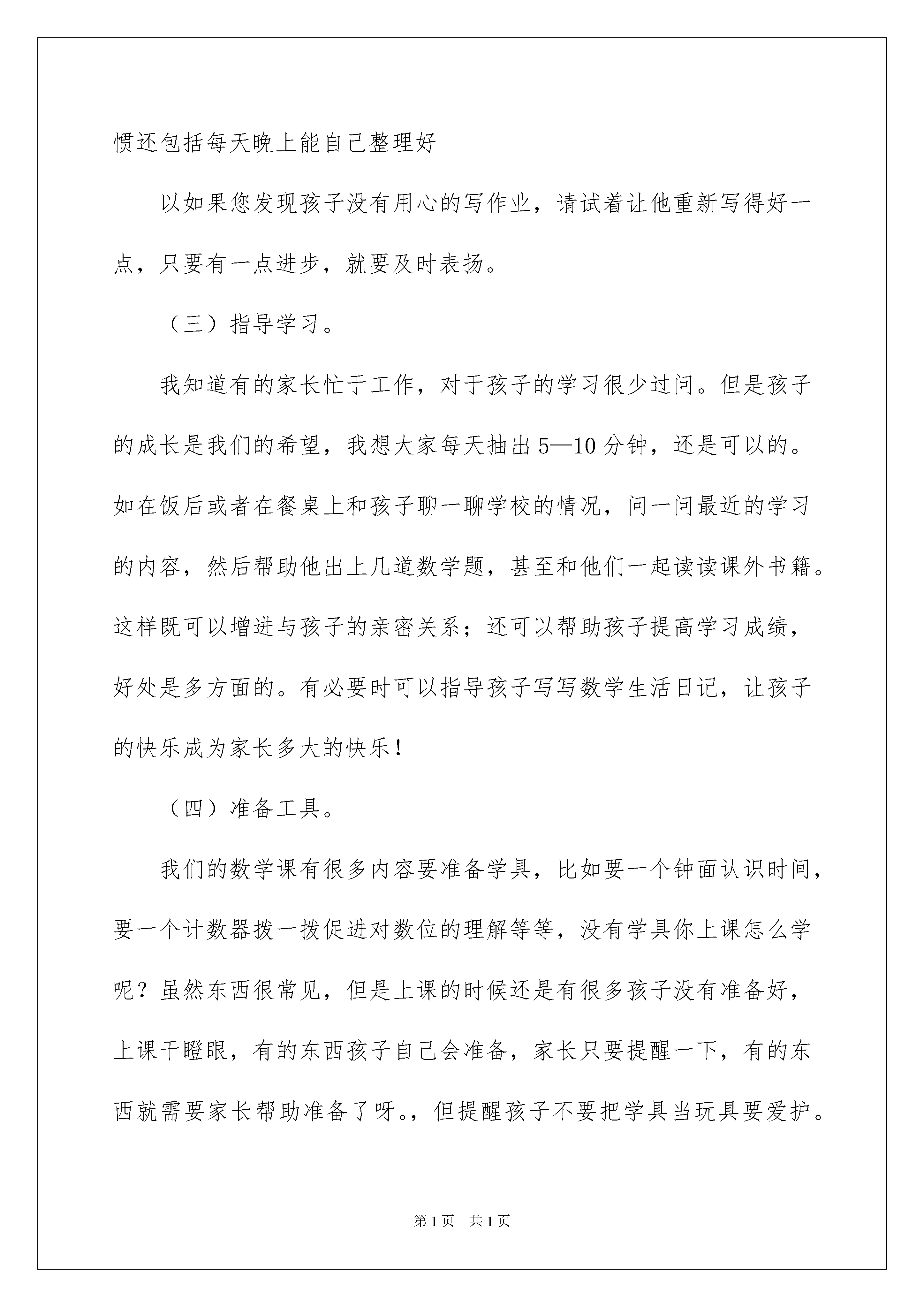 惯还包括每天晚上能自己整理好

以如果您发现孩子没有用心的写作业，请试着让他重新写得好一点，只要有一点进步，就要及时表扬。

（三）指导学习。

我知道有的家长忙于工作，对于孩子的学习很少过问。但是孩子的成长是我们的希望，我想大家每天抽出 5—10 分钟，还是可以的。如在饭后或者在餐桌上和孩子聊一聊学校的情况，问一问最近的学习的内容，然后帮助他出上几道数学题，甚至和他们一起读读课外书籍。这样既可以增进与孩子的亲密关系；还可以帮助孩子提高学习成绩，好处是多方面的。有必要时可以指导孩子写写数学生活日记，让孩子的快乐成为家长多大的快乐！

（四）准备工具。

我们的数学课有很多内容要准备学具，比如要一个钟面认识时间，要一个计数器拨一拨促进对数位的理解等等，没有学具你上课怎么学呢？虽然东西很常见，但是上课的时候还是有很多孩子没有准备好，上课干瞪眼，有的东西孩子自己会准备，家长只要提醒一下，有的东西就需要家长帮助准备了呀。，但提醒孩子不要把学具当玩具要爱护。

第 1 页　共 1 页